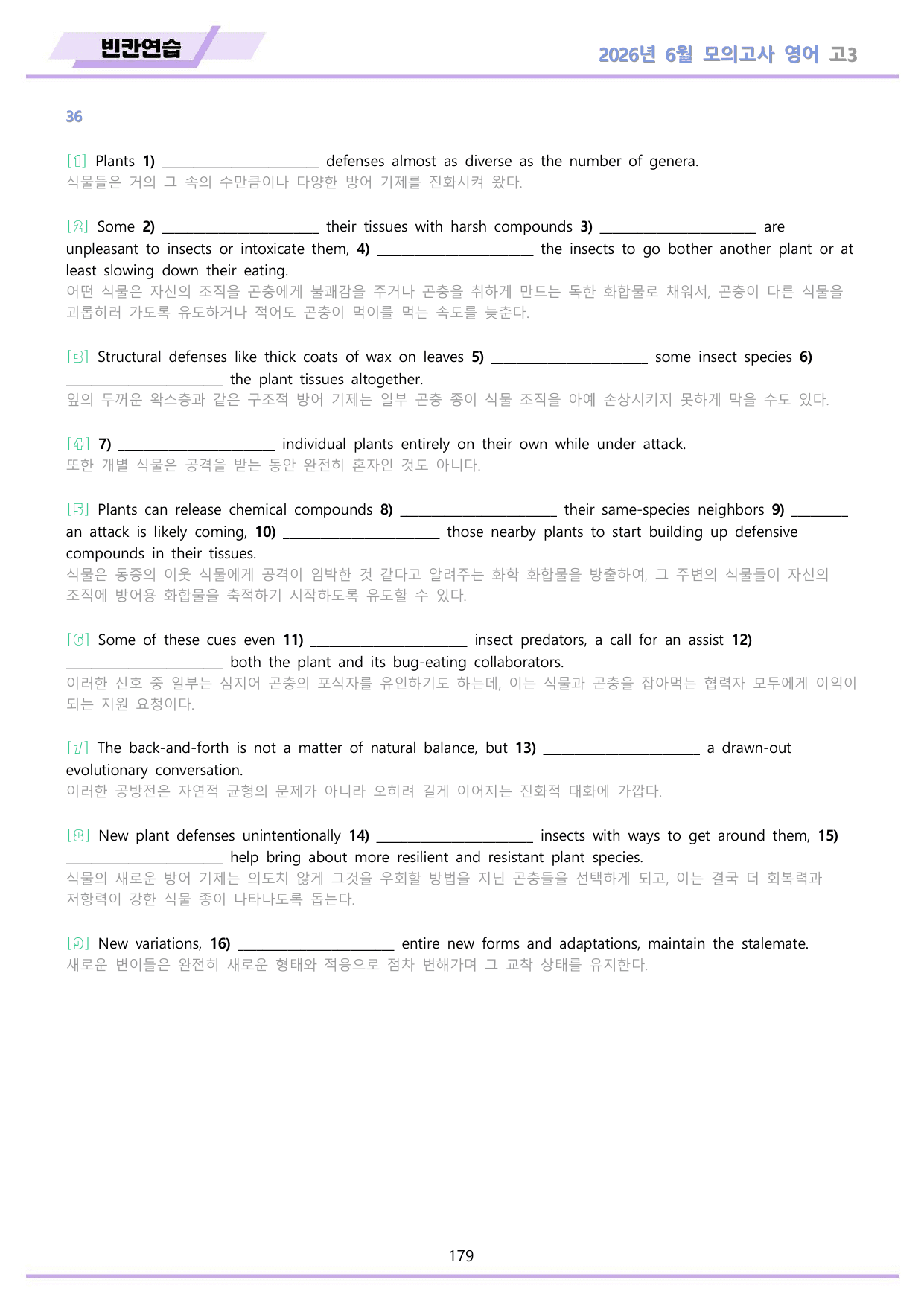 빈칸연습

2026년 6월 모의고사 영어 고3

36

[1] Plants 1) ____ defenses almost as diverse as the number of genera.
식물들은 거의 그 속의 수만큼이나 다양한 방어 기제를 진화시켜 왔다.

[2] Some 2) ____ their tissues with harsh compounds 3) ____ are unpleasant to insects or intoxicate them, 4) ____ the insects to go bother another plant or at least slowing down their eating.
어떤 식물은 자신의 조직을 곤충에게 불쾌감을 주거나 곤충을 취하게 만드는 독한 화합물로 채워서, 곤충이 다른 식물을 괴롭히러 가도록 유도하거나 적어도 곤충이 먹이를 먹는 속도를 늦춘다.

[3] Structural defenses like thick coats of wax on leaves 5) ____ some insect species 6) ____ the plant tissues altogether.
잎의 두꺼운 왁스층과 같은 구조적 방어 기제는 일부 곤충 종이 식물 조직을 아예 손상시키지 못하게 막을 수도 있다.

[4] 7) ____ individual plants entirely on their own while under attack.
또한 개별 식물은 공격을 받는 동안 완전히 혼자인 것도 아니다.

[5] Plants can release chemical compounds 8) ____ their same-species neighbors 9) ____ an attack is likely coming, 10) ____ those nearby plants to start building up defensive compounds in their tissues.
식물은 동종의 이웃 식물에게 공격이 임박한 것 같다고 알려주는 화학 화합물을 방출하여, 그 주변의 식물들이 자신의 조직에 방어용 화합물을 축적하기 시작하도록 유도할 수 있다.

[6] Some of these cues even 11) ____ insect predators, a call for an assist 12) ____ both the plant and its bug-eating collaborators.
이러한 신호 중 일부는 심지어 곤충의 포식자를 유인하기도 하는데, 이는 식물과 곤충을 잡아먹는 협력자 모두에게 이익이 되는 지원 요청이다.

[7] The back-and-forth is not a matter of natural balance, but 13) ____ a drawn-out evolutionary conversation.
이러한 공방전은 자연적 균형의 문제가 아니라 오히려 길게 이어지는 진화적 대화에 가깝다.

[8] New plant defenses unintentionally 14) ____ insects with ways to get around them, 15) ____ help bring about more resilient and resistant plant species.
식물의 새로운 방어 기제는 의도치 않게 그것을 우회할 방법을 지닌 곤충들을 선택하게 되고, 이는 결국 더 회복력과 저항력이 강한 식물 종이 나타나도록 돕는다.

[9] New variations, 16) ____ entire new forms and adaptations, maintain the stalemate.
새로운 변이들은 완전히 새로운 형태와 적응으로 점차 변해가며 그 교착 상태를 유지한다.

179